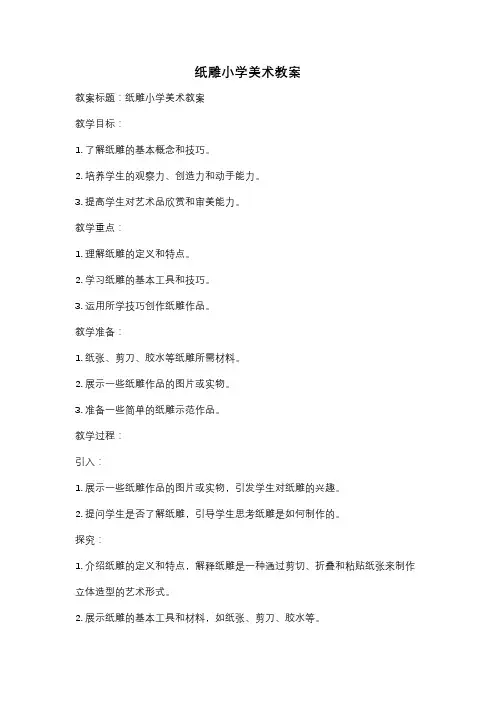 纸雕小学美术教案

教案标题：纸雕小学美术教案

教学目标：

1. 了解纸雕的基本概念和技巧。

2. 培养学生的观察力、创造力和动手能力。

3. 提高学生对艺术品欣赏和审美能力。

教学重点：

1. 理解纸雕的定义和特点。

2. 学习纸雕的基本工具和技巧。

3. 运用所学技巧创作纸雕作品。

教学准备：

1. 纸张、剪刀、胶水等纸雕所需材料。

2. 展示一些纸雕作品的图片或实物。

3. 准备一些简单的纸雕示范作品。

教学过程：

引入：

1. 展示一些纸雕作品的图片或实物，引发学生对纸雕的兴趣。

2. 提问学生是否了解纸雕，引导学生思考纸雕是如何制作的。

探究：

1. 介绍纸雕的定义和特点，解释纸雕是一种通过剪切、折叠和粘贴纸张来制作立体造型的艺术形式。

2. 展示纸雕的基本工具和材料，如纸张、剪刀、胶水等。